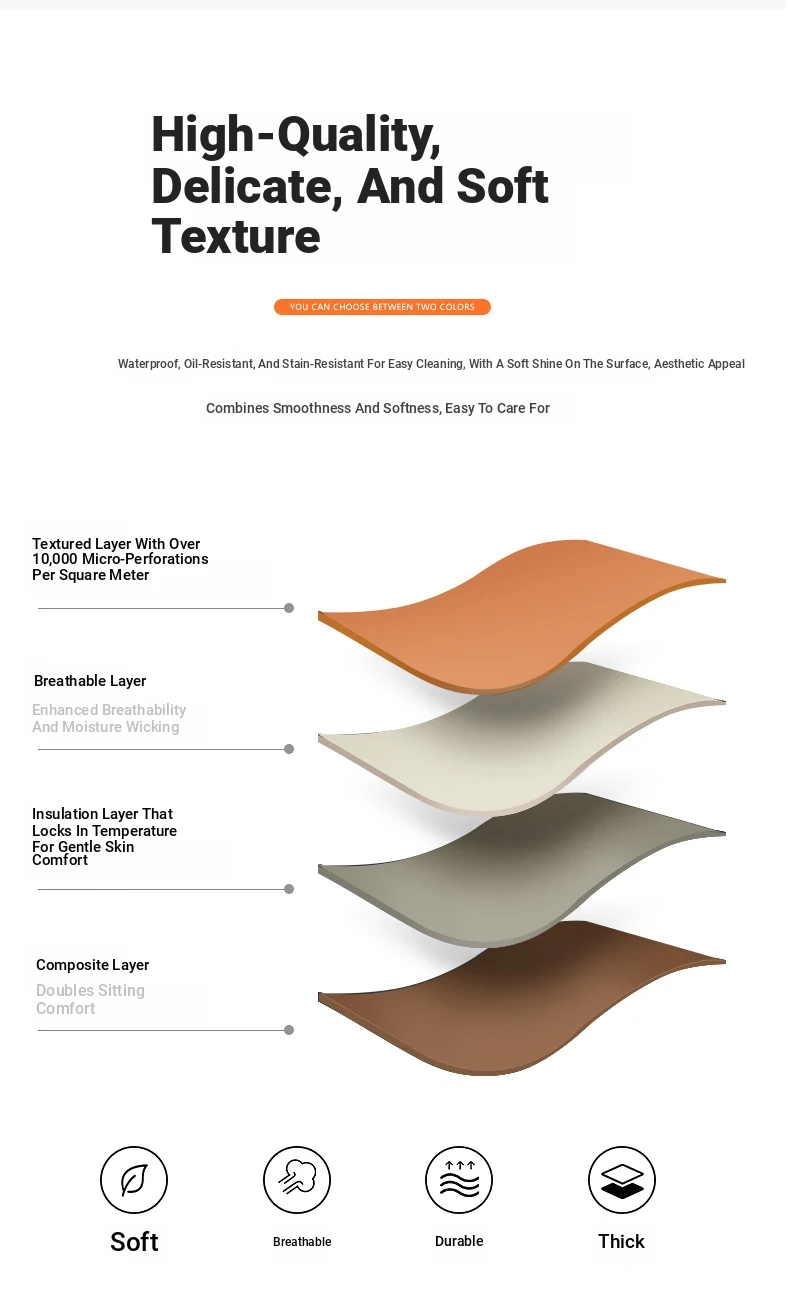 High-Quality, Delicate, And Soft Texture

YOU CAN CHOOSE BETWEEN TWO COLORS

Waterproof, Oil-Resistant, And Stain-Resistant For Easy Cleaning, With A Soft Shine On The Surface, Aesthetic Appeal

Combines Smoothness And Softness, Easy To Care For

Textured Layer With Over 10,000 Micro-Perforations Per Square Meter

Breathable Layer

Enhanced Breathability And Moisture Wicking

Insulation Layer That Locks In Temperature For Gentle Skin Comfort

Composite Layer

Doubles Sitting Comfort

Soft

Breathable

Durable

Thick